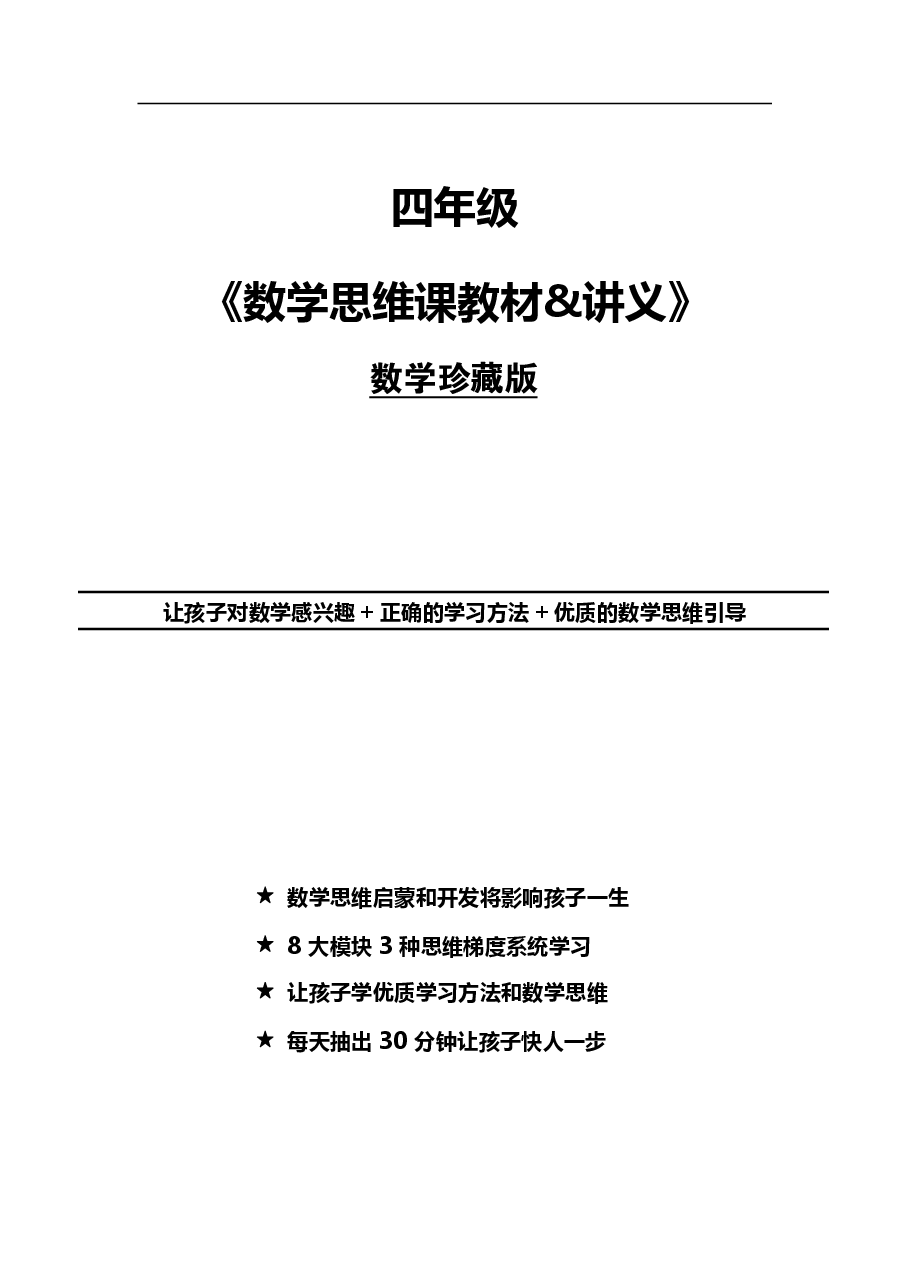 四年级

《数学思维课教材&讲义》

数学珍藏版

让孩子对数学感兴趣 + 正确的学习方法 + 优质的数学思维引导

★ 数学思维启蒙和开发将影响孩子一生

★ 8 大模块 3 种思维梯度系统学习

★ 让孩子学优质学习方法和数学思维

★ 每天抽出 30 分钟让孩子快人一步